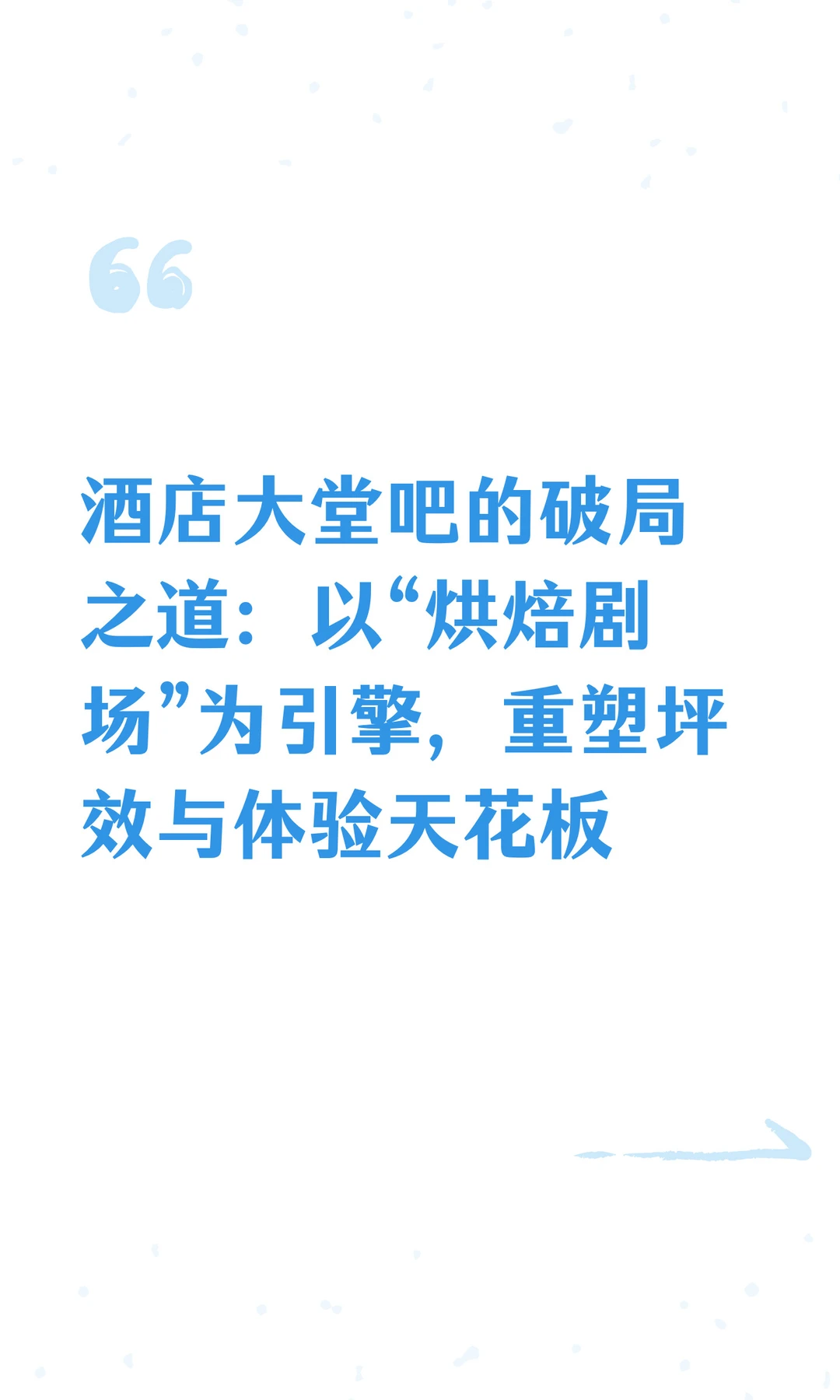 酒店大堂吧的破局之道：以“烘焙剧场”为引擎，重塑坪效与体验天花板